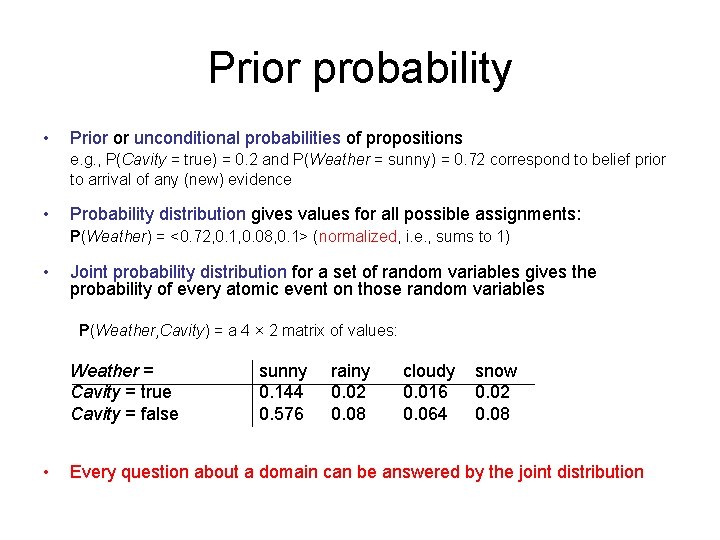 Prior probability

• Prior or unconditional probabilities of propositions
e.g., P(Cavity = true) = 0.2 and P(Weather = sunny) = 0.72 correspond to belief prior to arrival of any (new) evidence

• Probability distribution gives values for all possible assignments:
P(Weather) = <0.72,0.1,0.08,0.1> (normalized, i.e., sums to 1)

• Joint probability distribution for a set of random variables gives the probability of every atomic event on those random variables

P(Weather,Cavity) = a 4 × 2 matrix of values:

| Weather = | sunny | rainy | cloudy | snow |
|---|---|---|---|---|
| Cavity = true | 0.144 | 0.02 | 0.016 | 0.02 |
| Cavity = false | 0.576 | 0.08 | 0.064 | 0.08 |

• Every question about a domain can be answered by the joint distribution